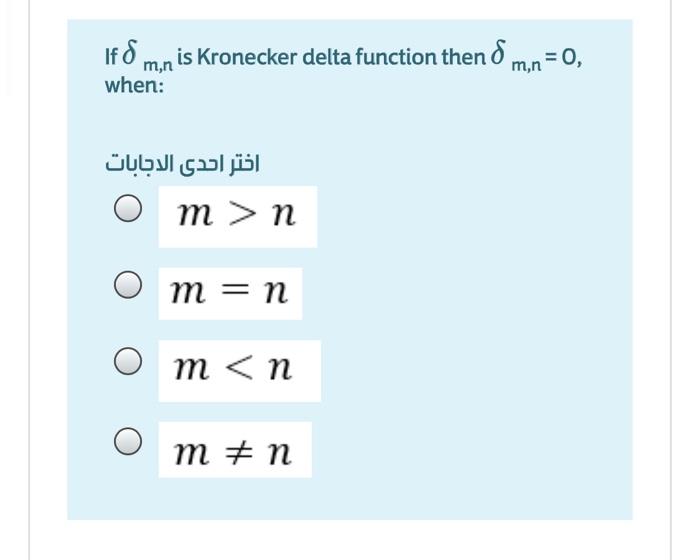 If $\delta_{m,n}$ is Kronecker delta function then $\delta_{m,n} = 0$, when:

اختر احدى الاجابات

$m > n$

$m = n$

$m < n$

$m \neq n$